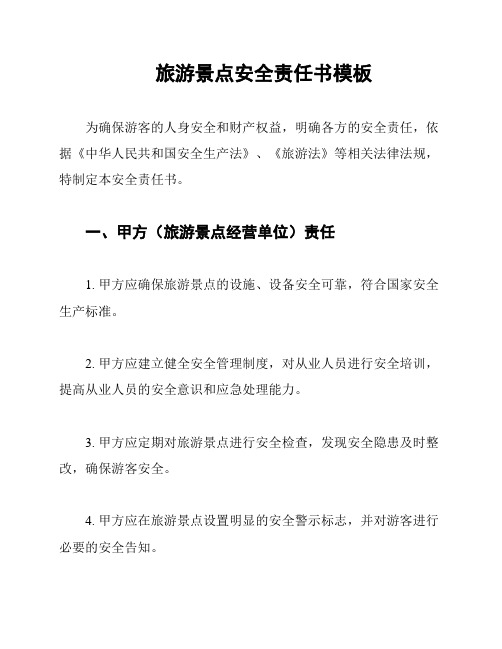 旅游景点安全责任书模板

为确保游客的人身安全和财产权益，明确各方的安全责任，依据《中华人民共和国安全生产法》、《旅游法》等相关法律法规，特制定本安全责任书。

一、甲方（旅游景点经营单位）责任

1. 甲方应确保旅游景点的设施、设备安全可靠，符合国家安全生产标准。

2. 甲方应建立健全安全管理制度，对从业人员进行安全培训，提高从业人员的安全意识和应急处理能力。

3. 甲方应定期对旅游景点进行安全检查，发现安全隐患及时整改，确保游客安全。

4. 甲方应在旅游景点设置明显的安全警示标志，并对游客进行必要的安全告知。